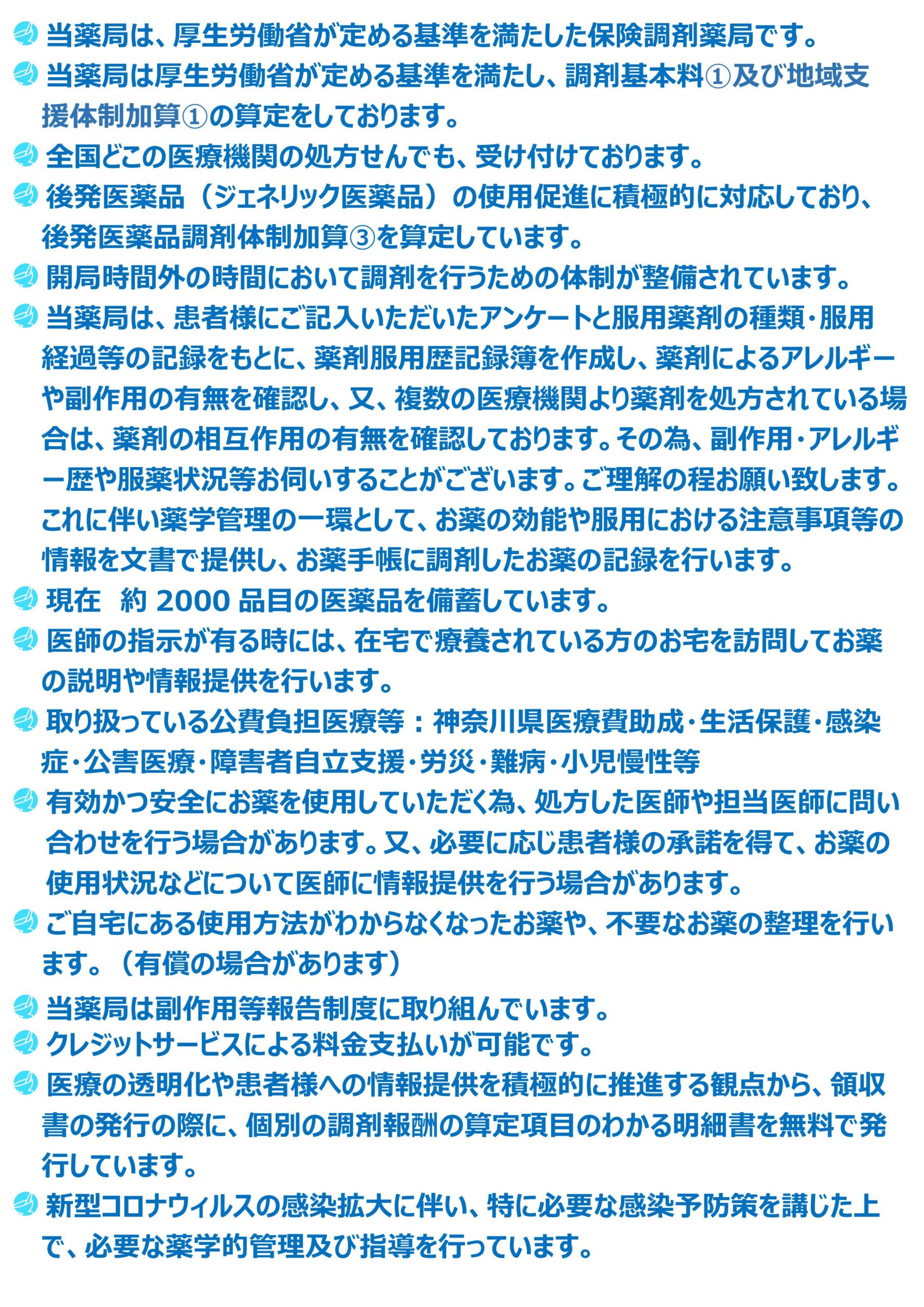 当薬局は、厚生労働省が定める基準を満たした保険調剤薬局です。

当薬局は厚生労働省が定める基準を満たし、調剤基本料①及び地域支援体制加算①の算定をしております。

全国どこの医療機関の処方せんでも、受け付けております。

後発医薬品（ジェネリック医薬品）の使用促進に積極的に対応しており、後発医薬品調剤体制加算③を算定しています。

開局時間外の時間において調剤を行うための体制が整備されています。

当薬局は、患者様にご記入いただいたアンケートと服用薬剤の種類・服用経過等の記録をもとに、薬剤服用歴記録簿を作成し、薬剤によるアレルギーや副作用の有無を確認し、又、複数の医療機関より薬剤を処方されている場合は、薬剤の相互作用の有無を確認しております。その為、副作用・アレルギー歴や服薬状況等お伺いすることがございます。ご理解の程お願い致します。これに伴い薬学管理の一環として、お薬の効能や服用における注意事項等の情報を文書で提供し、お薬手帳に調剤したお薬の記録を行います。

現在　約 2000 品目の医薬品を備蓄しています。

医師の指示が有る時には、在宅で療養されている方のお宅を訪問してお薬の説明や情報提供を行います。

取り扱っている公費負担医療等：神奈川県医療費助成・生活保護・感染症・公害医療・障害者自立支援・労災・難病・小児慢性等

有効かつ安全にお薬を使用していただく為、処方した医師や担当医師に問い合わせを行う場合があります。又、必要に応じ患者様の承諾を得て、お薬の使用状況などについて医師に情報提供を行う場合があります。

ご自宅にある使用方法がわからなくなったお薬や、不要なお薬の整理を行います。（有償の場合があります）

当薬局は副作用等報告制度に取り組んでいます。

クレジットサービスによる料金支払いが可能です。

医療の透明化や患者様への情報提供を積極的に推進する観点から、領収書の発行の際に、個別の調剤報酬の算定項目のわかる明細書を無料で発行しています。

新型コロナウィルスの感染拡大に伴い、特に必要な感染予防策を講じた上で、必要な薬学的管理及び指導を行っています。